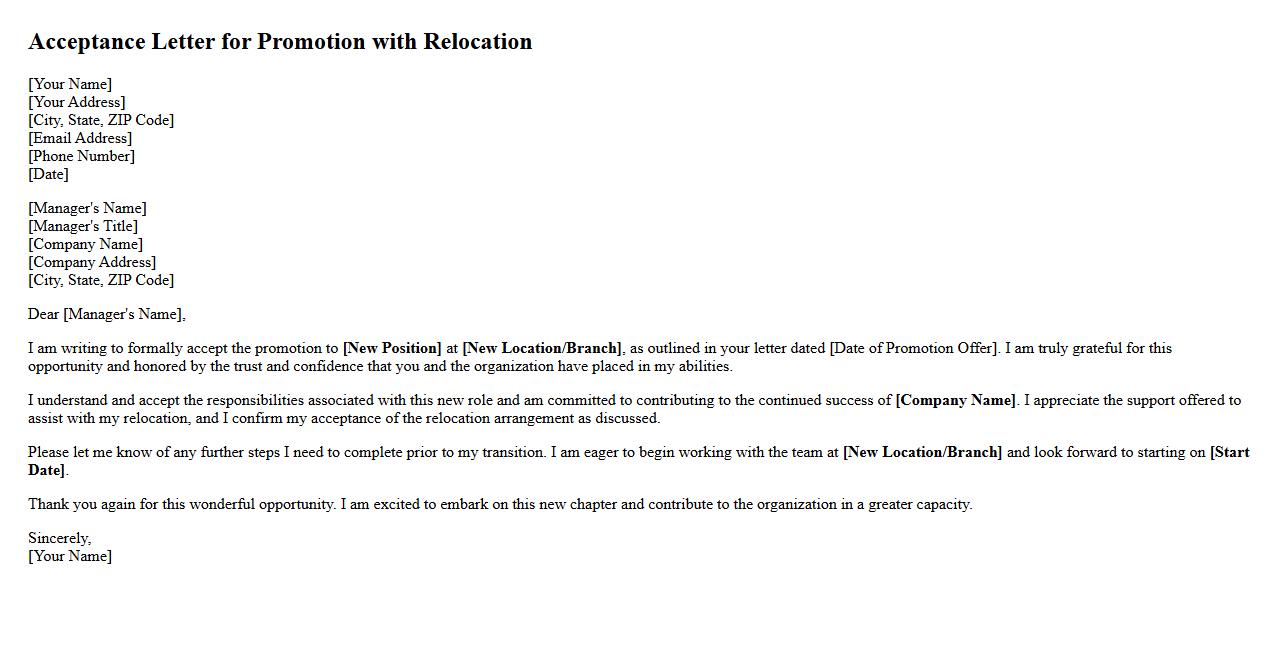 Acceptance Letter for Promotion with Relocation

[Your Name]
[Your Address]
[City, State, ZIP Code]
[Email Address]
[Phone Number]
[Date]

[Manager's Name]
[Manager's Title]
[Company Name]
[Company Address]
[City, State, ZIP Code]

Dear [Manager's Name],

I am writing to formally accept the promotion to [New Position] at [New Location/Branch], as outlined in your letter dated [Date of Promotion Offer]. I am truly grateful for this opportunity and honored by the trust and confidence that you and the organization have placed in my abilities.

I understand and accept the responsibilities associated with this new role and am committed to contributing to the continued success of [Company Name]. I appreciate the support offered to assist with my relocation, and I confirm my acceptance of the relocation arrangement as discussed.

Please let me know of any further steps I need to complete prior to my transition. I am eager to begin working with the team at [New Location/Branch] and look forward to starting on [Start Date].

Thank you again for this wonderful opportunity. I am excited to embark on this new chapter and contribute to the organization in a greater capacity.

Sincerely,
[Your Name]